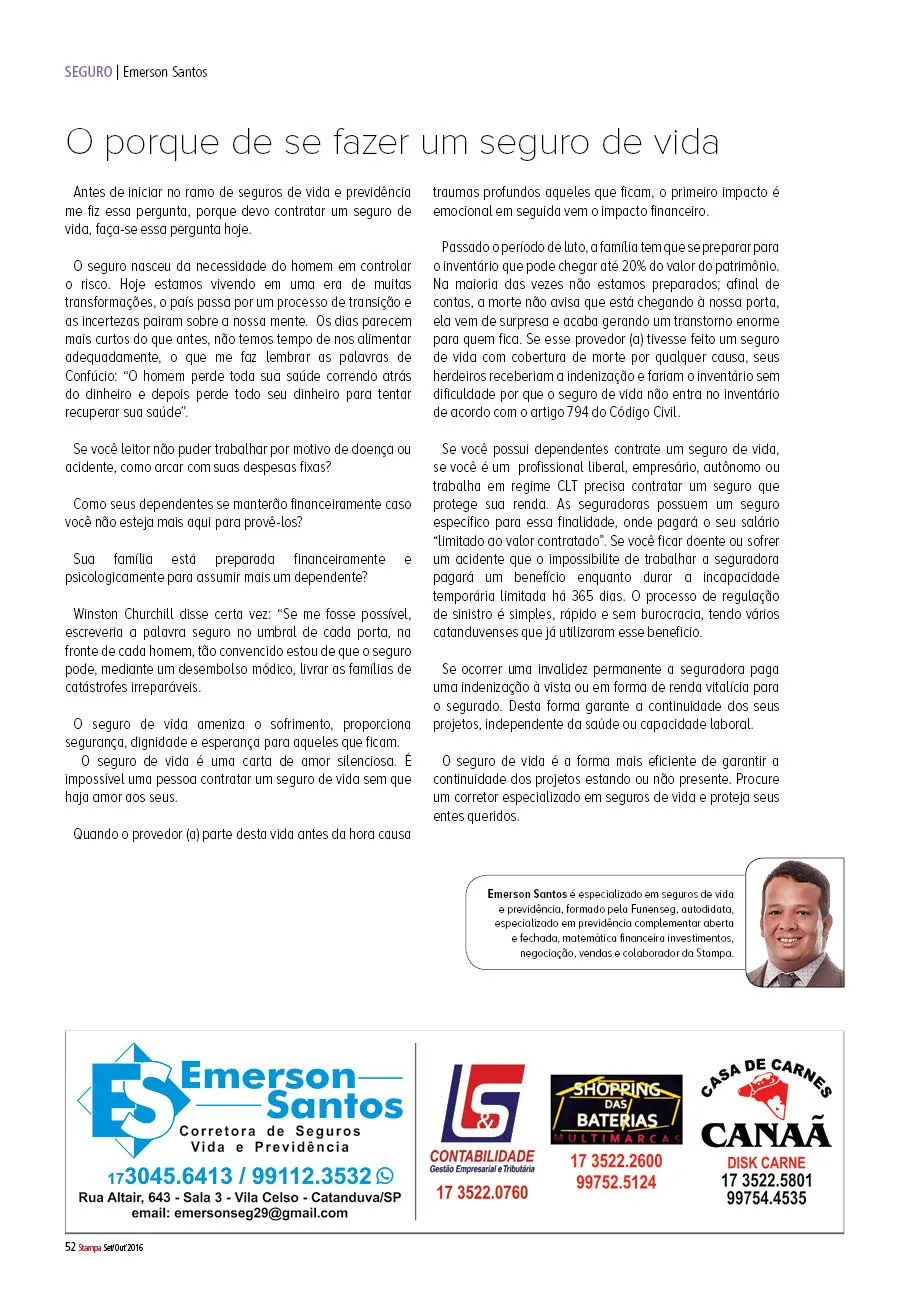 SEGURO | Emerson Santos

O porque de se fazer um seguro de vida

Antes de iniciar no ramo de seguros de vida e previdência me fiz essa pergunta, porque devo contratar um seguro de vida, faça-se essa pergunta hoje.

O seguro nasceu da necessidade do homem em controlar o risco. Hoje estamos vivendo em uma era de muitas transformações, o país passa por um processo de transição e as incertezas pairam sobre a nossa mente. Os dias parecem mais curtos do que antes, não temos tempo de nos alimentar adequadamente, o que me faz lembrar as palavras de Confúcio: "O homem perde toda sua saúde correndo atrás do dinheiro e depois perde todo seu dinheiro para tentar recuperar sua saúde".

Se você leitor não puder trabalhar por motivo de doença ou acidente, como arcar com suas despesas fixas?

Como seus dependentes se manterão financeiramente caso você não esteja mais aqui para provê-los?

Sua família está preparada financeiramente e psicologicamente para assumir mais um dependente?

Winston Churchill disse certa vez: "Se me fosse possível, escreveria a palavra seguro no umbral de cada porta, na fronte de cada homem, tão convencido estou de que o seguro pode, mediante um desembolso módico, livrar as famílias de catástrofes irreparáveis.

O seguro de vida ameniza o sofrimento, proporciona segurança, dignidade e esperança para aqueles que ficam.
O seguro de vida é uma carta de amor silenciosa. É impossível uma pessoa contratar um seguro de vida sem que haja amor aos seus.

Quando o provedor (a) parte desta vida antes da hora causa traumas profundos aqueles que ficam, o primeiro impacto é emocional em seguida vem o impacto financeiro.

Passado o período de luto, a família tem que se preparar para o inventário que pode chegar até 20% do valor do patrimônio. Na maioria das vezes não estamos preparados; afinal de contas, a morte não avisa que está chegando à nossa porta, ela vem de surpresa e acaba gerando um transtorno enorme para quem fica. Se esse provedor (a) tivesse feito um seguro de vida com cobertura de morte por qualquer causa, seus herdeiros receberiam a indenização e fariam o inventário sem dificuldade por que o seguro de vida não entra no inventário de acordo com o artigo 794 do Código Civil.

Se você possui dependentes contrate um seguro de vida, se você é um profissional liberal, empresário, autônomo ou trabalha em regime CLT precisa contratar um seguro que protege sua renda. As seguradoras possuem um seguro específico para essa finalidade, onde pagará o seu salário "limitado ao valor contratado". Se você ficar doente ou sofrer um acidente que o impossibilite de trabalhar a seguradora pagará um benefício enquanto durar a incapacidade temporária limitada há 365 dias. O processo de regulação de sinistro é simples, rápido e sem burocracia, tendo vários catanduvenses que já utilizaram esse benefício.

Se ocorrer uma invalidez permanente a seguradora paga uma indenização à vista ou em forma de renda vitalícia para o segurado. Desta forma garante a continuidade dos seus projetos, independente da saúde ou capacidade laboral.

O seguro de vida é a forma mais eficiente de garantir a continuidade dos projetos estando ou não presente. Procure um corretor especializado em seguros de vida e proteja seus entes queridos.

Emerson Santos é especializado em seguros de vida e previdência, formado pela Funenseg, autodidata, especializado em previdência complementar aberta e fechada, matemática financeira investimentos, negociação, vendas e colaborador da Stampa.

ES Emerson Santos
Corretora de Seguros Vida e Previdência
17 3045.6413 / 99112.3532
Rua Altair, 643 - Sala 3 - Vila Celso - Catanduva/SP
email: emersonseg29@gmail.com

L&S CONTABILIDADE
Gestão Empresarial e Tributária
17 3522.0760

SHOPPING DAS BATERIAS MULTIMARCAS
17 3522.2600
99752.5124

CASA DE CARNES CANAÃ
DISK CARNE
17 3522.5801
99754.4535

52 Stampa Set/Out'2016